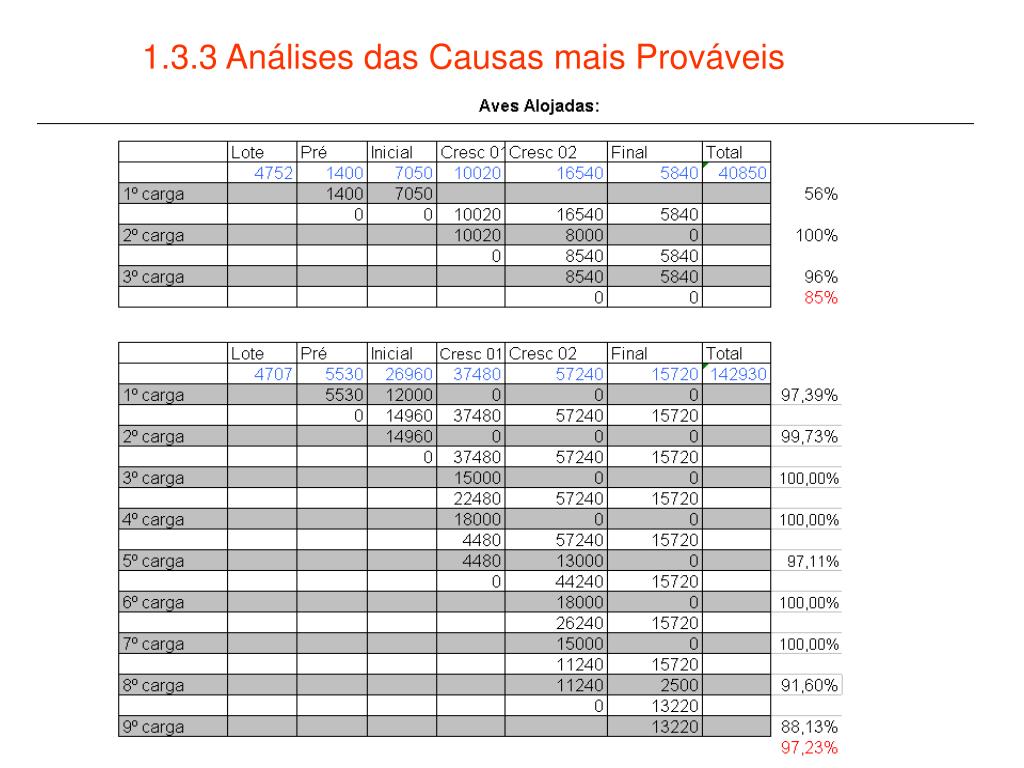 1.3.3 Análises das Causas mais Prováveis

Aves Alojadas:

| | Lote | Pré | Inicial | Cresc 01 | Cresc 02 | Final | Total | |
|---|---|---|---|---|---|---|---|---|
| | 4752 | 1400 | 7050 | 10020 | 16540 | 5840 | 40850 | |
| 1º carga | | 1400 | 7050 | | | | | 56% |
| | | 0 | 0 | 10020 | 16540 | 5840 | | |
| 2º carga | | | | 10020 | 8000 | 0 | | 100% |
| | | | | 0 | 8540 | 5840 | | |
| 3º carga | | | | | 8540 | 5840 | | 96% |
| | | | | | 0 | 0 | | 85% |

| | Lote | Pré | Inicial | Cresc 01 | Cresc 02 | Final | Total | |
|---|---|---|---|---|---|---|---|---|
| | 4707 | 5530 | 26960 | 37480 | 57240 | 15720 | 142930 | |
| 1º carga | | 5530 | 12000 | 0 | 0 | 0 | | 97,39% |
| | | 0 | 14960 | 37480 | 57240 | 15720 | | |
| 2º carga | | | 14960 | 0 | 0 | 0 | | 99,73% |
| | | | 0 | 37480 | 57240 | 15720 | | |
| 3º carga | | | | 15000 | 0 | 0 | | 100,00% |
| | | | | 22480 | 57240 | 15720 | | |
| 4º carga | | | | 18000 | 0 | 0 | | 100,00% |
| | | | | 4480 | 57240 | 15720 | | |
| 5º carga | | | | 4480 | 13000 | 0 | | 97,11% |
| | | | | 0 | 44240 | 15720 | | |
| 6º carga | | | | | 18000 | 0 | | 100,00% |
| | | | | | 26240 | 15720 | | |
| 7º carga | | | | | 15000 | 0 | | 100,00% |
| | | | | | 11240 | 15720 | | |
| 8º carga | | | | | 11240 | 2500 | | 91,60% |
| | | | | | 0 | 13220 | | |
| 9º carga | | | | | | 13220 | | 88,13% |
| | | | | | | | | 97,23% |